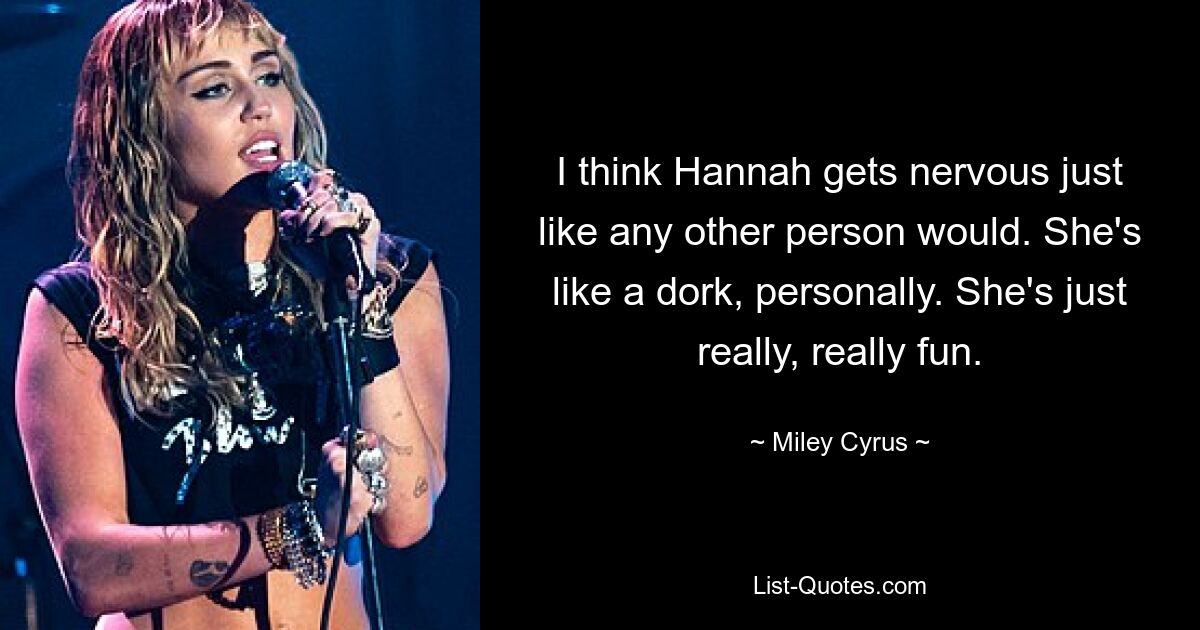 I think Hannah gets nervous just like any other person would. She's like a dork, personally. She's just really, really fun.

~ Miley Cyrus ~

List-Quotes.com